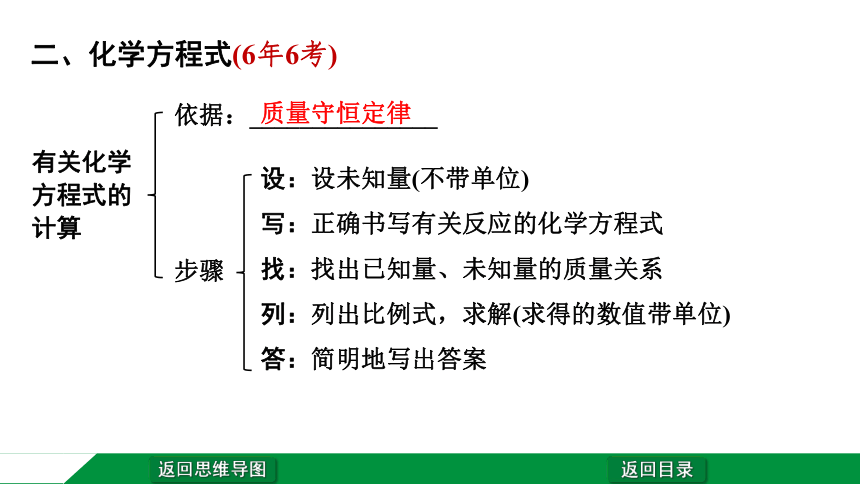 二、化学方程式(6年6考)

有关化学方程式的计算

依据：质量守恒定律

步骤

设：设未知量(不带单位)

写：正确书写有关反应的化学方程式

找：找出已知量、未知量的质量关系

列：列出比例式，求解(求得的数值带单位)

答：简明地写出答案

返回思维导图

返回目录